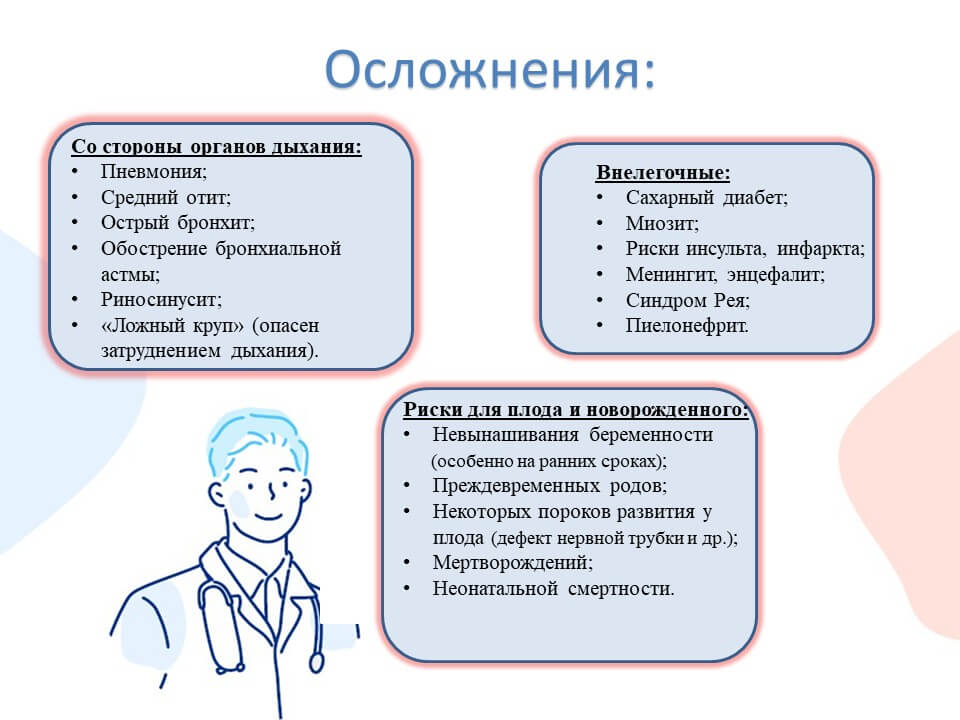 Осложнения:

Со стороны органов дыхания:
• Пневмония;
• Средний отит;
• Острый бронхит;
• Обострение бронхиальной астмы;
• Риносинусит;
• «Ложный круп» (опасен затруднением дыхания).

Внелегочные:
• Сахарный диабет;
• Миозит;
• Риски инсульта, инфаркта;
• Менингит, энцефалит;
• Синдром Рея;
• Пиелонефрит.

Риски для плода и новорожденного:
• Невынашивания беременности (особенно на ранних сроках);
• Преждевременных родов;
• Некоторых пороков развития у плода (дефект нервной трубки и др.);
• Мертворождений;
• Неонатальной смертности.